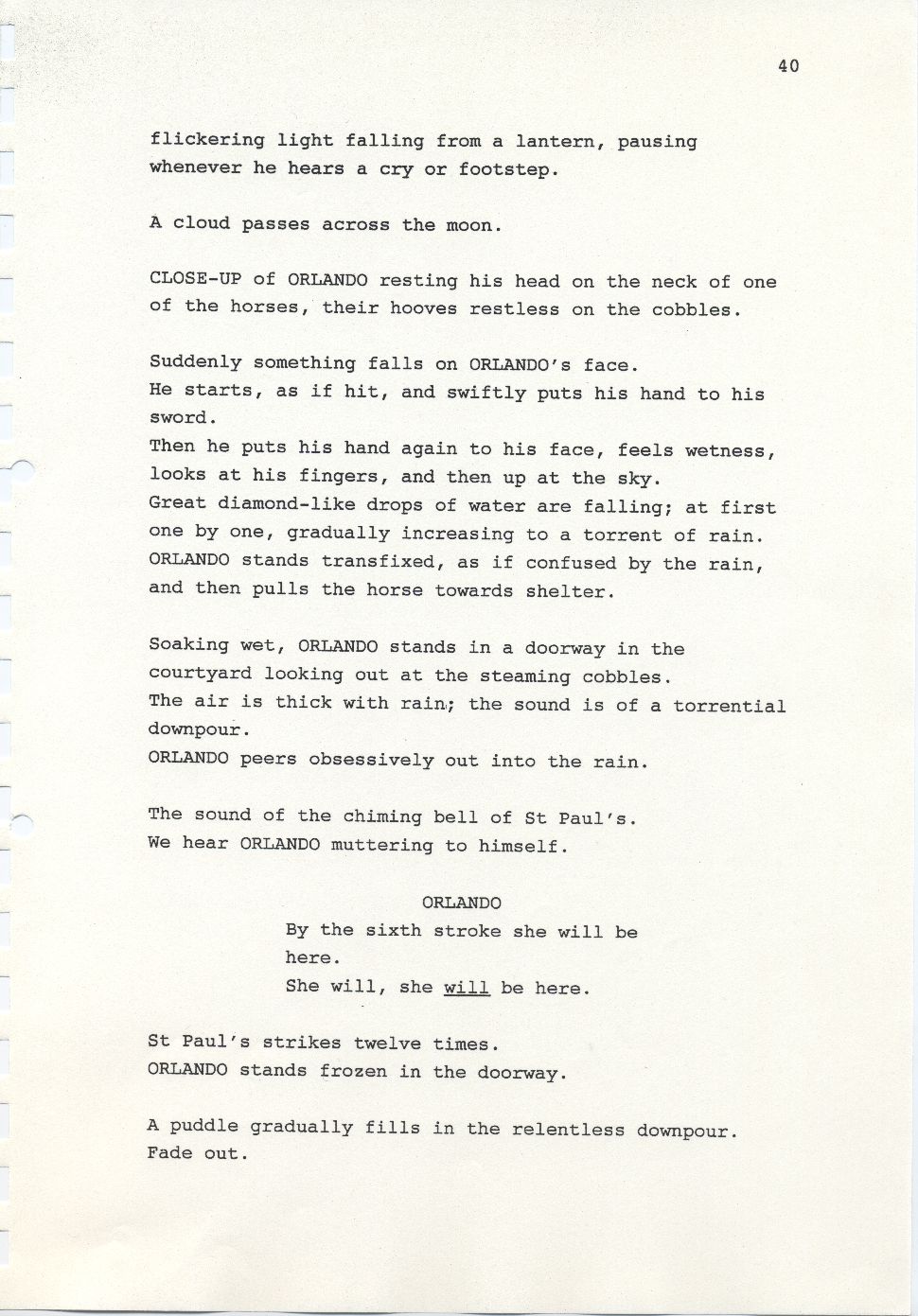 40

flickering light falling from a lantern, pausing whenever he hears a cry or footstep.

A cloud passes across the moon.

CLOSE-UP of ORLANDO resting his head on the neck of one of the horses, their hooves restless on the cobbles.

Suddenly something falls on ORLANDO's face.
He starts, as if hit, and swiftly puts his hand to his sword.
Then he puts his hand again to his face, feels wetness, looks at his fingers, and then up at the sky.
Great diamond-like drops of water are falling; at first one by one, gradually increasing to a torrent of rain.
ORLANDO stands transfixed, as if confused by the rain, and then pulls the horse towards shelter.

Soaking wet, ORLANDO stands in a doorway in the courtyard looking out at the steaming cobbles.
The air is thick with rain; the sound is of a torrential downpour.
ORLANDO peers obsessively out into the rain.

The sound of the chiming bell of St Paul's.
We hear ORLANDO muttering to himself.

ORLANDO
By the sixth stroke she will be here.
She will, she will be here.

St Paul's strikes twelve times.
ORLANDO stands frozen in the doorway.

A puddle gradually fills in the relentless downpour.
Fade out.